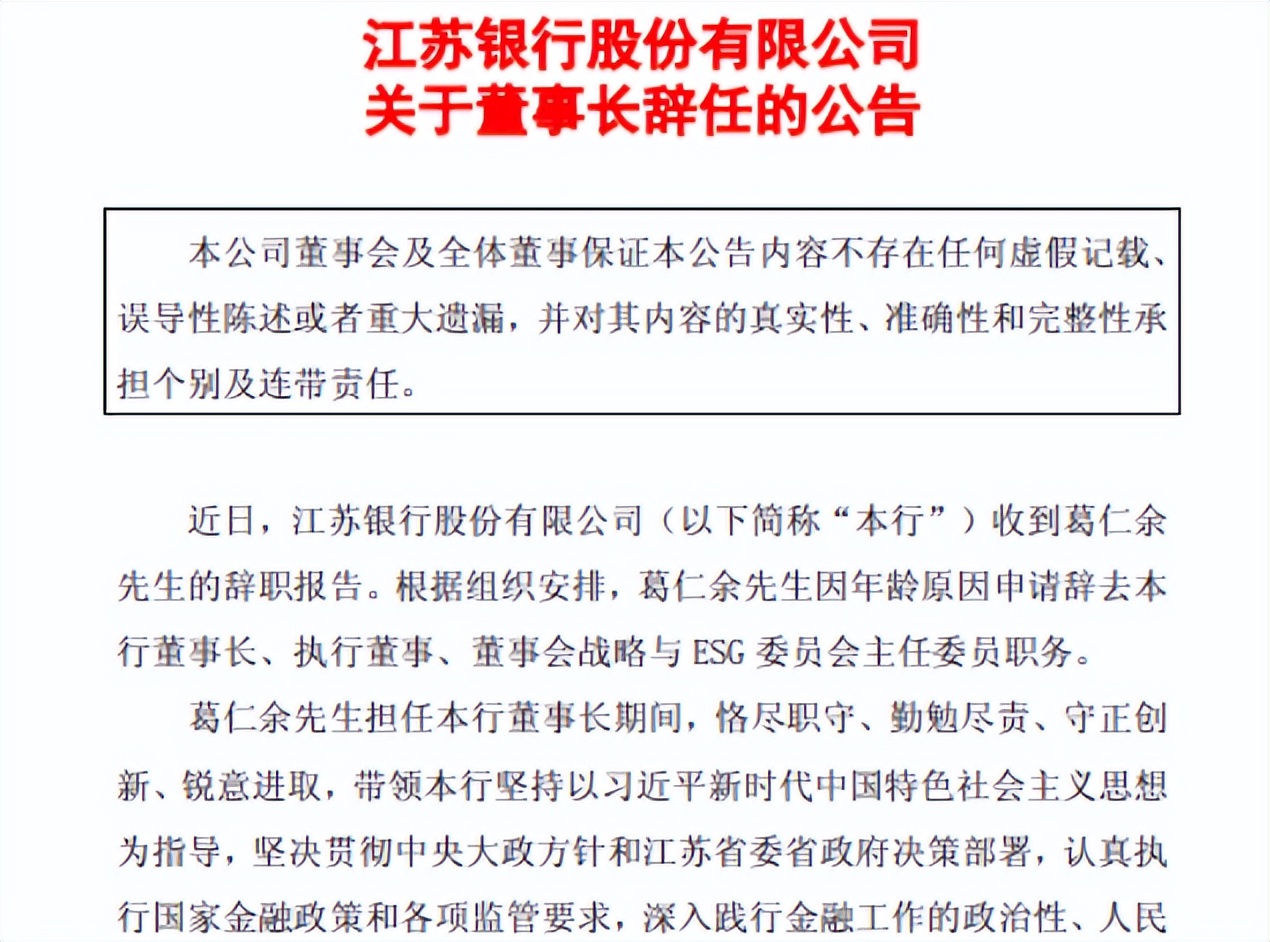 江苏银行股份有限公司
关于董事长辞任的公告

本公司董事会及全体董事保证本公告内容不存在任何虚假记载、误导性陈述或者重大遗漏，并对其内容的真实性、准确性和完整性承担个别及连带责任。

近日，江苏银行股份有限公司（以下简称“本行”）收到葛仁余先生的辞职报告。根据组织安排，葛仁余先生因年龄原因申请辞去本行董事长、执行董事、董事会战略与ESG委员会主任委员职务。

葛仁余先生担任本行董事长期间，恪尽职守、勤勉尽责、守正创新、锐意进取，带领本行坚持以习近平新时代中国特色社会主义思想为指导，坚决贯彻中央大政方针和江苏省委省政府决策部署，认真执行国家金融政策和各项监管要求，深入践行金融工作的政治性、人民